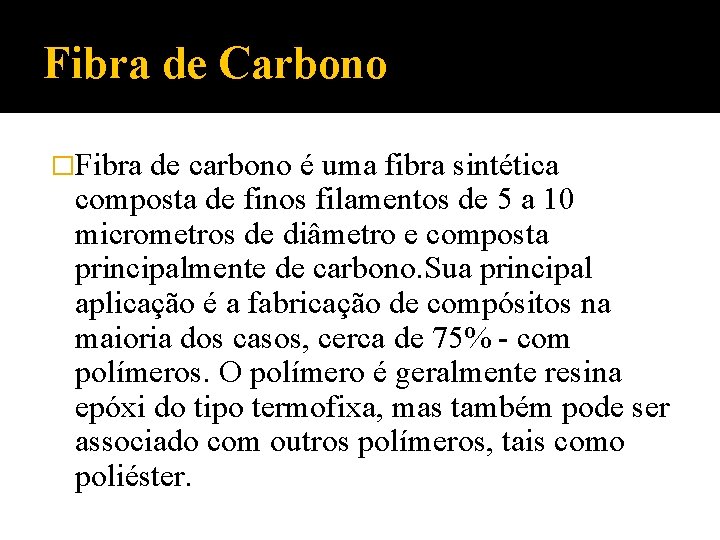 Fibra de Carbono

□Fibra de carbono é uma fibra sintética composta de finos filamentos de 5 a 10 micrometros de diâmetro e composta principalmente de carbono.Sua principal aplicação é a fabricação de compósitos na maioria dos casos, cerca de 75% - com polímeros. O polímero é geralmente resina epóxi do tipo termofixa, mas também pode ser associado com outros polímeros, tais como poliéster.